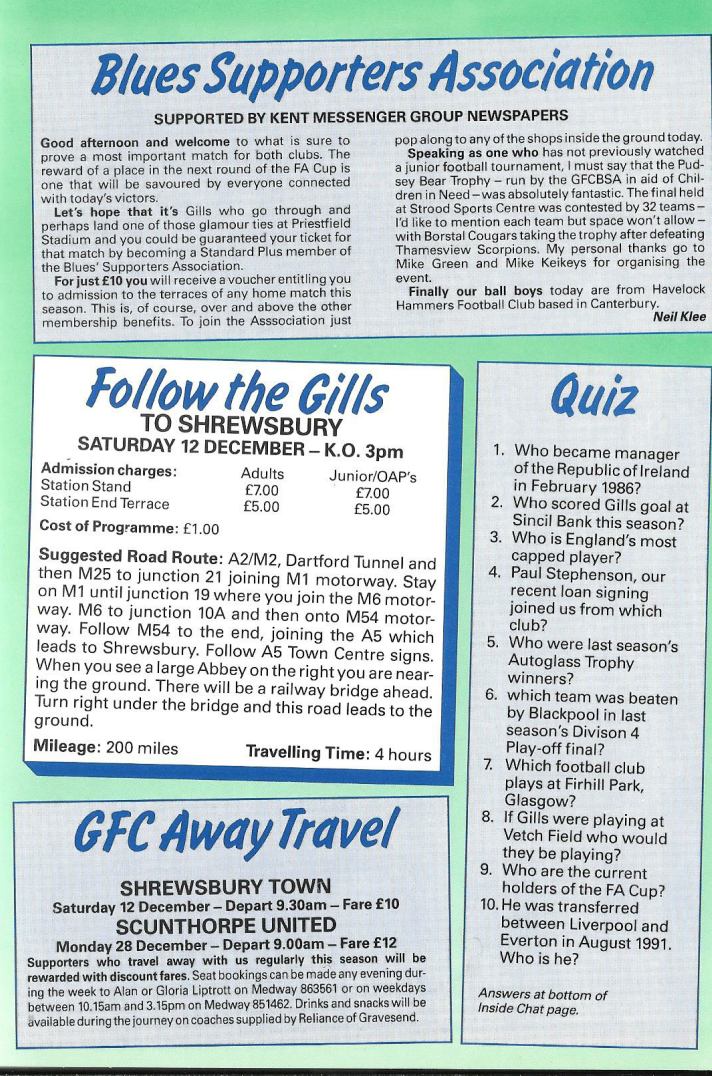 Blues Supporters Association

SUPPORTED BY KENT MESSENGER GROUP NEWSPAPERS

Good afternoon and welcome to what is sure to prove a most important match for both clubs. The reward of a place in the next round of the FA Cup is one that will be savoured by everyone connected with today's victors.

Let's hope that it's Gills who go through and perhaps land one of those glamour ties at Priestfield Stadium and you could be guaranteed your ticket for that match by becoming a Standard Plus member of the Blues' Supporters Association.

For just £10 you will receive a voucher entitling you to admission to the terraces of any home match this season. This is, of course, over and above the other membership benefits. To join the Asssociation just pop along to any of the shops inside the ground today.

Speaking as one who has not previously watched a junior football tournament, I must say that the Pudsey Bear Trophy – run by the GFCBSA in aid of Children in Need – was absolutely fantastic. The final held at Strood Sports Centre was contested by 32 teams – I'd like to mention each team but space won't allow – with Borstal Cougars taking the trophy after defeating Thamesview Scorpions. My personal thanks go to Mike Green and Mike Keikeys for organising the event.

Finally our ball boys today are from Havelock Hammers Football Club based in Canterbury.

Neil Klee

Follow the Gills
TO SHREWSBURY
SATURDAY 12 DECEMBER – K.O. 3pm

| Admission charges: | Adults | Junior/OAP's |
|---|---|---|
| Station Stand | £7.00 | £7.00 |
| Station End Terrace | £5.00 | £5.00 |

Cost of Programme: £1.00

Suggested Road Route: A2/M2, Dartford Tunnel and then M25 to junction 21 joining M1 motorway. Stay on M1 until junction 19 where you join the M6 motorway. M6 to junction 10A and then onto M54 motorway. Follow M54 to the end, joining the A5 which leads to Shrewsbury. Follow A5 Town Centre signs. When you see a large Abbey on the right you are nearing the ground. There will be a railway bridge ahead. Turn right under the bridge and this road leads to the ground.

Mileage: 200 miles Travelling Time: 4 hours

GFC Away Travel

SHREWSBURY TOWN
Saturday 12 December – Depart 9.30am – Fare £10
SCUNTHORPE UNITED
Monday 28 December – Depart 9.00am – Fare £12
Supporters who travel away with us regularly this season will be rewarded with discount fares. Seat bookings can be made any evening during the week to Alan or Gloria Liptrott on Medway 863561 or on weekdays between 10.15am and 3.15pm on Medway 851462. Drinks and snacks will be available during the journey on coaches supplied by Reliance of Gravesend.

Quiz

1. Who became manager of the Republic of Ireland in February 1986?
2. Who scored Gills goal at Sincil Bank this season?
3. Who is England's most capped player?
4. Paul Stephenson, our recent loan signing joined us from which club?
5. Who were last season's Autoglass Trophy winners?
6. which team was beaten by Blackpool in last season's Divison 4 Play-off final?
7. Which football club plays at Firhill Park, Glasgow?
8. If Gills were playing at Vetch Field who would they be playing?
9. Who are the current holders of the FA Cup?
10. He was transferred between Liverpool and Everton in August 1991. Who is he?

Answers at bottom of Inside Chat page.